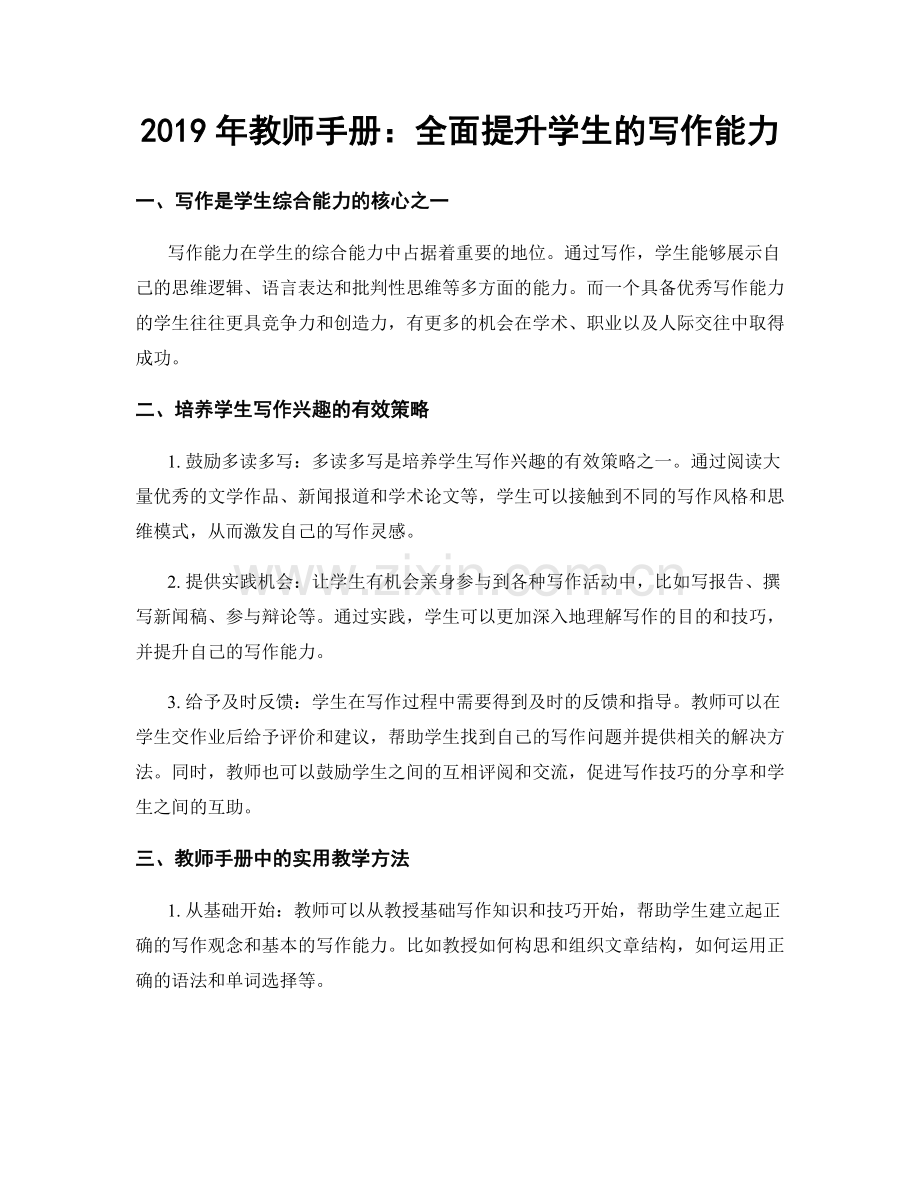 2019年教师手册：全面提升学生的写作能力

一、写作是学生综合能力的核心之一

写作能力在学生的综合能力中占据着重要的地位。通过写作，学生能够展示自己的思维逻辑、语言表达和批判性思维等多方面的能力。而一个具备优秀写作能力的学生往往更具竞争力和创造力，有更多的机会在学术、职业以及人际交往中取得成功。

二、培养学生写作兴趣的有效策略

1.鼓励多读多写：多读多写是培养学生写作兴趣的有效策略之一。通过阅读大量优秀的文学作品、新闻报道和学术论文等，学生可以接触到不同的写作风格和思维模式，从而激发自己的写作灵感。

2.提供实践机会：让学生有机会亲身参与到各种写作活动中，比如写报告、撰写新闻稿、参与辩论等。通过实践，学生可以更加深入地理解写作的目的和技巧，并提升自己的写作能力。

3.给予及时反馈：学生在写作过程中需要得到及时的反馈和指导。教师可以在学生交作业后给予评价和建议，帮助学生找到自己的写作问题并提供相关的解决方法。同时，教师也可以鼓励学生之间的互相评阅和交流，促进写作技巧的分享和学生之间的互助。

三、教师手册中的实用教学方法

1.从基础开始：教师可以从教授基础写作知识和技巧开始，帮助学生建立起正确的写作观念和基本的写作能力。比如教授如何构思和组织文章结构，如何运用正确的语法和单词选择等。

www.zixin.com.cn